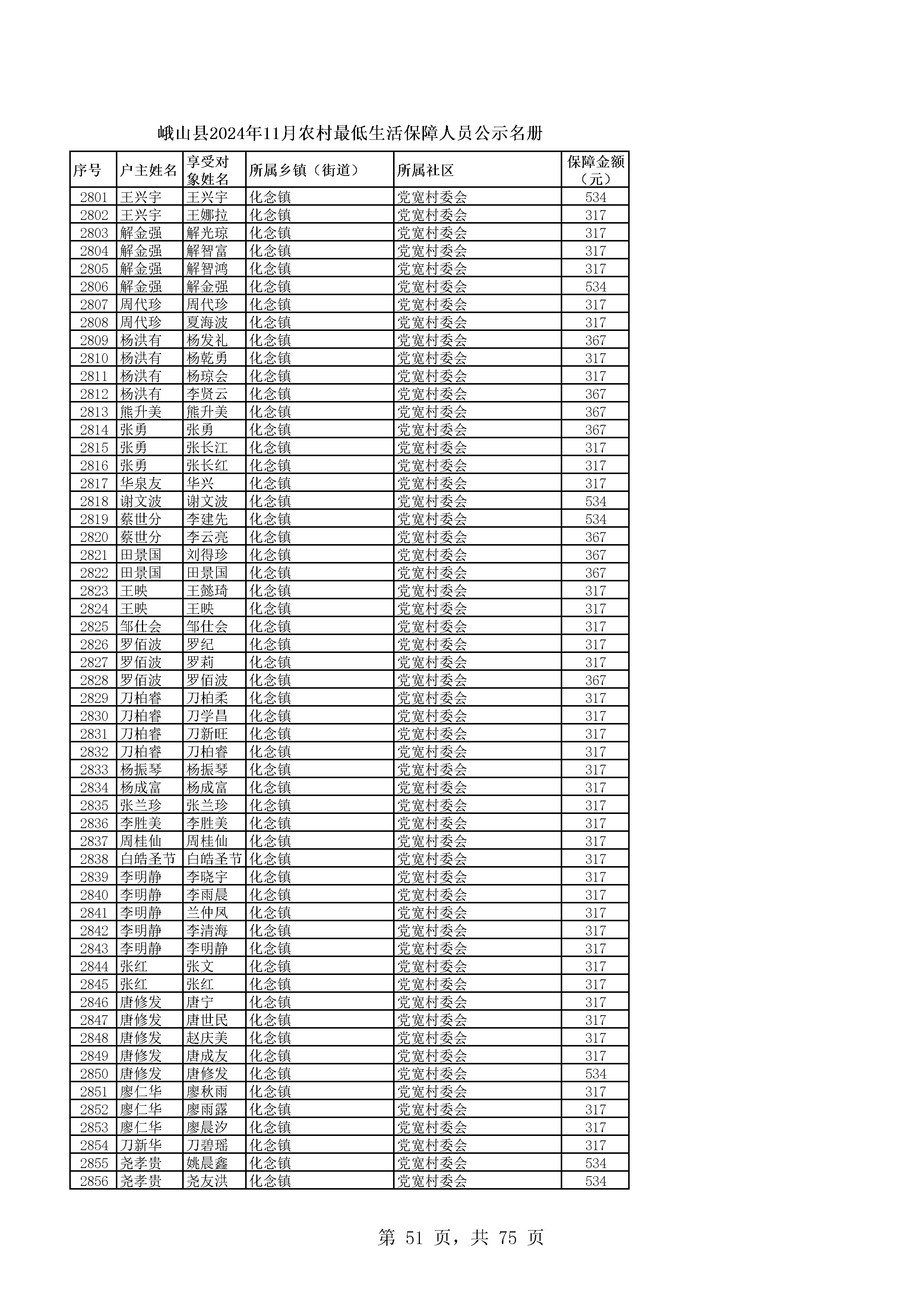 峨山县2024年11月农村最低生活保障人员公示名册

| 序号 | 户主姓名 | 享受对象姓名 | 所属乡镇（街道） | 所属社区 | 保障金额（元） |
|---|---|---|---|---|---|
| 2801 | 王兴宇 | 王兴宇 | 化念镇 | 党宽村委会 | 534 |
| 2802 | 王兴宇 | 王娜拉 | 化念镇 | 党宽村委会 | 317 |
| 2803 | 解金强 | 解光琼 | 化念镇 | 党宽村委会 | 317 |
| 2804 | 解金强 | 解智富 | 化念镇 | 党宽村委会 | 317 |
| 2805 | 解金强 | 解智鸿 | 化念镇 | 党宽村委会 | 317 |
| 2806 | 解金强 | 解金强 | 化念镇 | 党宽村委会 | 534 |
| 2807 | 周代珍 | 周代珍 | 化念镇 | 党宽村委会 | 317 |
| 2808 | 周代珍 | 夏海波 | 化念镇 | 党宽村委会 | 317 |
| 2809 | 杨洪有 | 杨发礼 | 化念镇 | 党宽村委会 | 367 |
| 2810 | 杨洪有 | 杨乾勇 | 化念镇 | 党宽村委会 | 317 |
| 2811 | 杨洪有 | 杨琼会 | 化念镇 | 党宽村委会 | 317 |
| 2812 | 杨洪有 | 李贤云 | 化念镇 | 党宽村委会 | 367 |
| 2813 | 熊升美 | 熊升美 | 化念镇 | 党宽村委会 | 367 |
| 2814 | 张勇 | 张勇 | 化念镇 | 党宽村委会 | 367 |
| 2815 | 张勇 | 张长江 | 化念镇 | 党宽村委会 | 317 |
| 2816 | 张勇 | 张长红 | 化念镇 | 党宽村委会 | 317 |
| 2817 | 华泉友 | 华兴 | 化念镇 | 党宽村委会 | 317 |
| 2818 | 谢文波 | 谢文波 | 化念镇 | 党宽村委会 | 534 |
| 2819 | 蔡世分 | 李建先 | 化念镇 | 党宽村委会 | 534 |
| 2820 | 蔡世分 | 李云亮 | 化念镇 | 党宽村委会 | 367 |
| 2821 | 田景国 | 刘得珍 | 化念镇 | 党宽村委会 | 367 |
| 2822 | 田景国 | 田景国 | 化念镇 | 党宽村委会 | 367 |
| 2823 | 王映 | 王懿琦 | 化念镇 | 党宽村委会 | 317 |
| 2824 | 王映 | 王映 | 化念镇 | 党宽村委会 | 317 |
| 2825 | 邹仕会 | 邹仕会 | 化念镇 | 党宽村委会 | 317 |
| 2826 | 罗佰波 | 罗纪 | 化念镇 | 党宽村委会 | 317 |
| 2827 | 罗佰波 | 罗莉 | 化念镇 | 党宽村委会 | 317 |
| 2828 | 罗佰波 | 罗佰波 | 化念镇 | 党宽村委会 | 367 |
| 2829 | 刀柏睿 | 刀柏柔 | 化念镇 | 党宽村委会 | 317 |
| 2830 | 刀柏睿 | 刀学昌 | 化念镇 | 党宽村委会 | 317 |
| 2831 | 刀柏睿 | 刀新旺 | 化念镇 | 党宽村委会 | 317 |
| 2832 | 刀柏睿 | 刀柏睿 | 化念镇 | 党宽村委会 | 317 |
| 2833 | 杨振琴 | 杨振琴 | 化念镇 | 党宽村委会 | 317 |
| 2834 | 杨成富 | 杨成富 | 化念镇 | 党宽村委会 | 317 |
| 2835 | 张兰珍 | 张兰珍 | 化念镇 | 党宽村委会 | 317 |
| 2836 | 李胜美 | 李胜美 | 化念镇 | 党宽村委会 | 317 |
| 2837 | 周桂仙 | 周桂仙 | 化念镇 | 党宽村委会 | 317 |
| 2838 | 白皓圣节 | 白皓圣节 | 化念镇 | 党宽村委会 | 317 |
| 2839 | 李明静 | 李晓宇 | 化念镇 | 党宽村委会 | 317 |
| 2840 | 李明静 | 李雨晨 | 化念镇 | 党宽村委会 | 317 |
| 2841 | 李明静 | 兰仲凤 | 化念镇 | 党宽村委会 | 317 |
| 2842 | 李明静 | 李清海 | 化念镇 | 党宽村委会 | 317 |
| 2843 | 李明静 | 李明静 | 化念镇 | 党宽村委会 | 317 |
| 2844 | 张红 | 张文 | 化念镇 | 党宽村委会 | 317 |
| 2845 | 张红 | 张红 | 化念镇 | 党宽村委会 | 317 |
| 2846 | 唐修发 | 唐宁 | 化念镇 | 党宽村委会 | 317 |
| 2847 | 唐修发 | 唐世民 | 化念镇 | 党宽村委会 | 317 |
| 2848 | 唐修发 | 赵庆美 | 化念镇 | 党宽村委会 | 317 |
| 2849 | 唐修发 | 唐成友 | 化念镇 | 党宽村委会 | 317 |
| 2850 | 唐修发 | 唐修发 | 化念镇 | 党宽村委会 | 534 |
| 2851 | 廖仁华 | 廖秋雨 | 化念镇 | 党宽村委会 | 317 |
| 2852 | 廖仁华 | 廖雨露 | 化念镇 | 党宽村委会 | 317 |
| 2853 | 廖仁华 | 廖晨汐 | 化念镇 | 党宽村委会 | 317 |
| 2854 | 刀新华 | 刀碧瑶 | 化念镇 | 党宽村委会 | 317 |
| 2855 | 尧孝贵 | 姚晨鑫 | 化念镇 | 党宽村委会 | 534 |
| 2856 | 尧孝贵 | 尧友洪 | 化念镇 | 党宽村委会 | 534 |

第 51 页，共 75 页